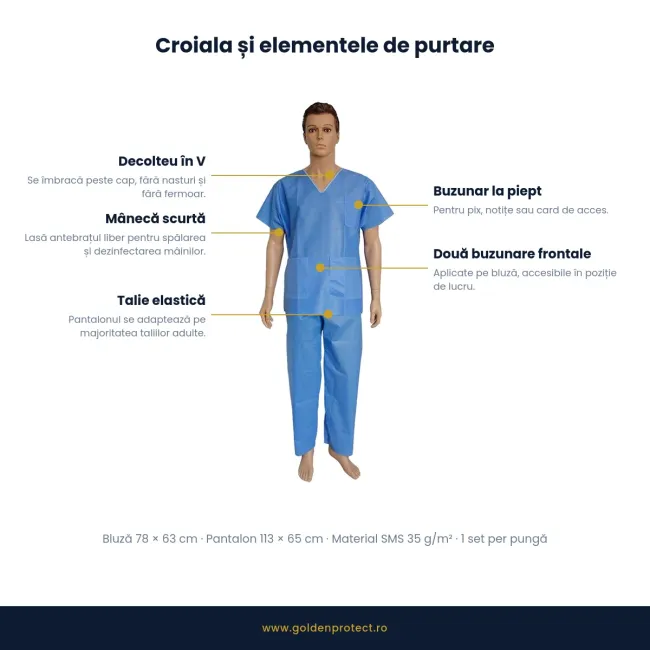 Croiala și elementele de purtare

Decolteu în V
Se îmbracă peste cap, fără nasturi și fără fermoar.

Mânecă scurtă
Lasă antebrațul liber pentru spălarea și dezinfectarea mâinilor.

Talie elastică
Pantalonul se adaptează pe majoritatea taliilor adulte.

Buzunar la piept
Pentru pix, notițe sau card de acces.

Două buzunare frontale
Aplicate pe bluză, accesibile în poziție de lucru.

Bluză 78 × 63 cm · Pantalon 113 × 65 cm · Material SMS 35 g/m² · 1 set per pungă

www.goldenprotect.ro